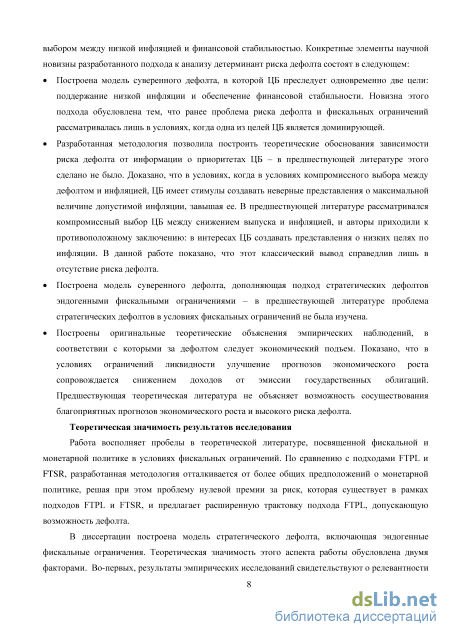 выбором между низкой инфляцией и финансовой стабильностью. Конкретные элементы научной новизны разработанного подхода к анализу детерминант риска дефолта состоят в следующем:

• Построена модель суверенного дефолта, в которой ЦБ преследует одновременно две цели: поддержание низкой инфляции и обеспечение финансовой стабильности. Новизна этого подхода обусловлена тем, что ранее проблема риска дефолта и фискальных ограничений рассматривалась лишь в условиях, когда одна из целей ЦБ является доминирующей.

• Разработанная методология позволила построить теоретические обоснования зависимости риска дефолта от информации о приоритетах ЦБ – в предшествующей литературе этого сделано не было. Доказано, что в условиях, когда в условиях компромиссного выбора между дефолтом и инфляцией, ЦБ имеет стимулы создавать неверные представления о максимальной величине допустимой инфляции, завышая ее. В предшествующей литературе рассматривался компромиссный выбор ЦБ между снижением выпуска и инфляцией, и авторы приходили к противоположному заключению: в интересах ЦБ создавать представления о низких целях по инфляции. В данной работе показано, что этот классический вывод справедлив лишь в отсутствие риска дефолта.

• Построена модель суверенного дефолта, дополняющая подход стратегических дефолтов эндогенными фискальными ограничениями – в предшествующей литературе проблема стратегических дефолтов в условиях фискальных ограничений не была изучена.

• Построены оригинальные теоретические объяснения эмпирических наблюдений, в соответствии с которыми за дефолтом следует экономический подъем. Показано, что в условиях ограничений ликвидности улучшение прогнозов экономического роста сопровождается снижением доходов от эмиссии государственных облигаций. Предшествующая теоретическая литература не объясняет возможность сосуществования благоприятных прогнозов экономического роста и высокого риска дефолта.

Теоретическая значимость результатов исследования

Работа восполняет пробелы в теоретической литературе, посвященной фискальной и монетарной политике в условиях фискальных ограничений. По сравнению с подходами FTPL и FTSR, разработанная методология отталкивается от более общих предположений о монетарной политике, решая при этом проблему нулевой премии за риск, которая существует в рамках подходов FTPL и FTSR, и предлагает расширенную трактовку подхода FTPL, допускающую возможность дефолта.

В диссертации построена модель стратегического дефолта, включающая эндогенные фискальные ограничения. Теоретическая значимость этого аспекта работы обусловлена двумя факторами. Во-первых, результаты эмпирических исследований свидетельствуют о релевантности

8

dsLib.net
библиотека диссертаций